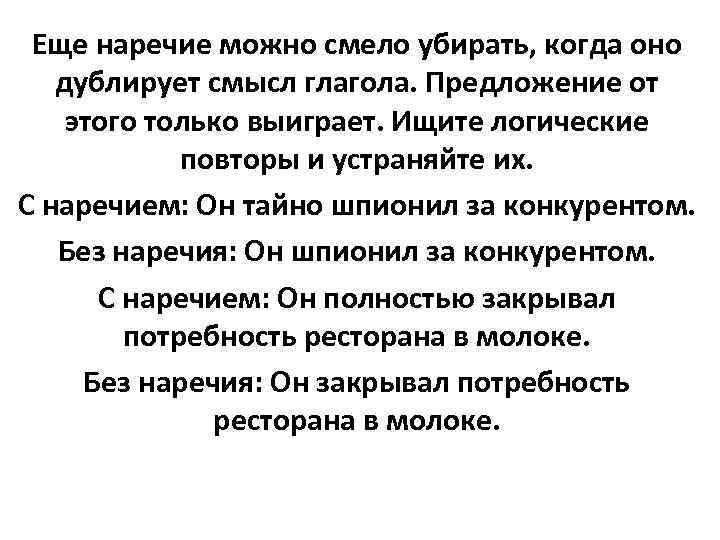 Еще наречие можно смело убирать, когда оно дублирует смысл глагола. Предложение от этого только выиграет. Ищите логические повторы и устраняйте их.

С наречием: Он тайно шпионил за конкурентом.

Без наречия: Он шпионил за конкурентом.

С наречием: Он полностью закрывал потребность ресторана в молоке.

Без наречия: Он закрывал потребность ресторана в молоке.